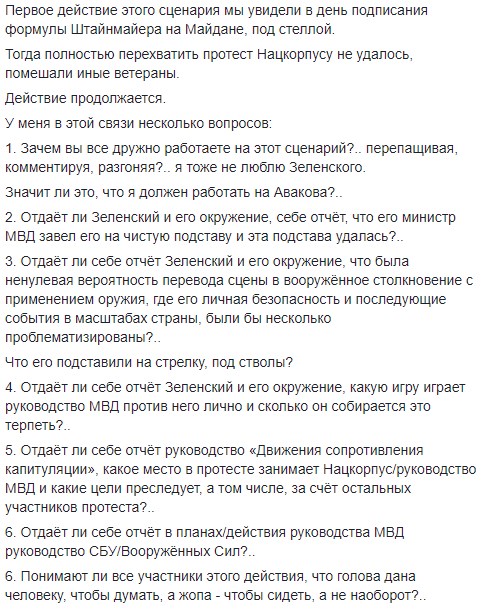 Первое действие этого сценария мы увидели в день подписания формулы Штайнмайера на Майдане, под стеллой.

Тогда полностью перехватить протест Нацкорпусу не удалось, помешали иные ветераны.

Действие продолжается.

У меня в этой связи несколько вопросов:

1. Зачем вы все дружно работаете на этот сценарий?.. перепащивая, комментируя, разгоняя?.. я тоже не люблю Зеленского.

Значит ли это, что я должен работать на Авакова?..

2. Отдаёт ли Зеленский и его окружение, себе отчёт, что его министр МВД завел его на чистую подставу и эта подстава удалась?..

3. Отдаёт ли себе отчёт Зеленский и его окружение, что была ненулевая вероятность перевода сцены в вооружённое столкновение с применением оружия, где его личная безопасность и последующие события в масштабах страны, были бы несколько проблематизированы?..

Что его подставили на стрелку, под стволы?

4. Отдаёт ли себе отчёт Зеленский и его окружение, какую игру играет руководство МВД против него лично и сколько он собирается это терпеть?..

5. Отдаёт ли себе отчёт руководство «Движения сопротивления капитуляции», какое место в протесте занимает Нацкорпус/руководство МВД и какие цели преследует, а том числе, за счёт остальных участников протеста?..

6. Отдаёт ли себе отчёт в планах/действия руководства МВД руководство СБУ/Вооружённых Сил?..

6. Понимают ли все участники этого действия, что голова дана человеку, чтобы думать, а жопа - чтобы сидеть, а не наоборот?..